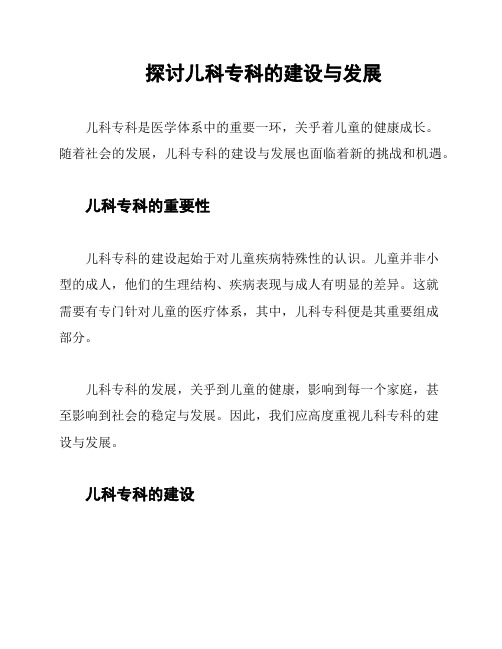 探讨儿科专科的建设与发展

儿科专科是医学体系中的重要一环，关乎着儿童的健康成长。随着社会的发展，儿科专科的建设与发展也面临着新的挑战和机遇。

儿科专科的重要性

儿科专科的建设起始于对儿童疾病特殊性的认识。儿童并非小型的成人，他们的生理结构、疾病表现与成人有明显的差异。这就需要有专门针对儿童的医疗体系，其中，儿科专科便是其重要组成部分。

儿科专科的发展，关乎到儿童的健康，影响到每一个家庭，甚至影响到社会的稳定与发展。因此，我们应高度重视儿科专科的建设与发展。

儿科专科的建设